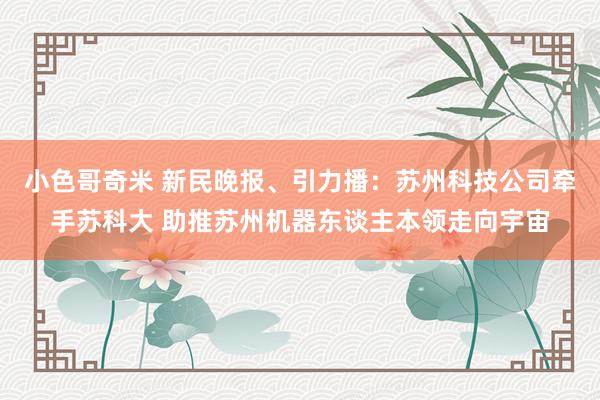 小色哥奇米 新民晚报、引力播：苏州科技公司牵手苏科大 助推苏州机器东谈主本领走向宇宙